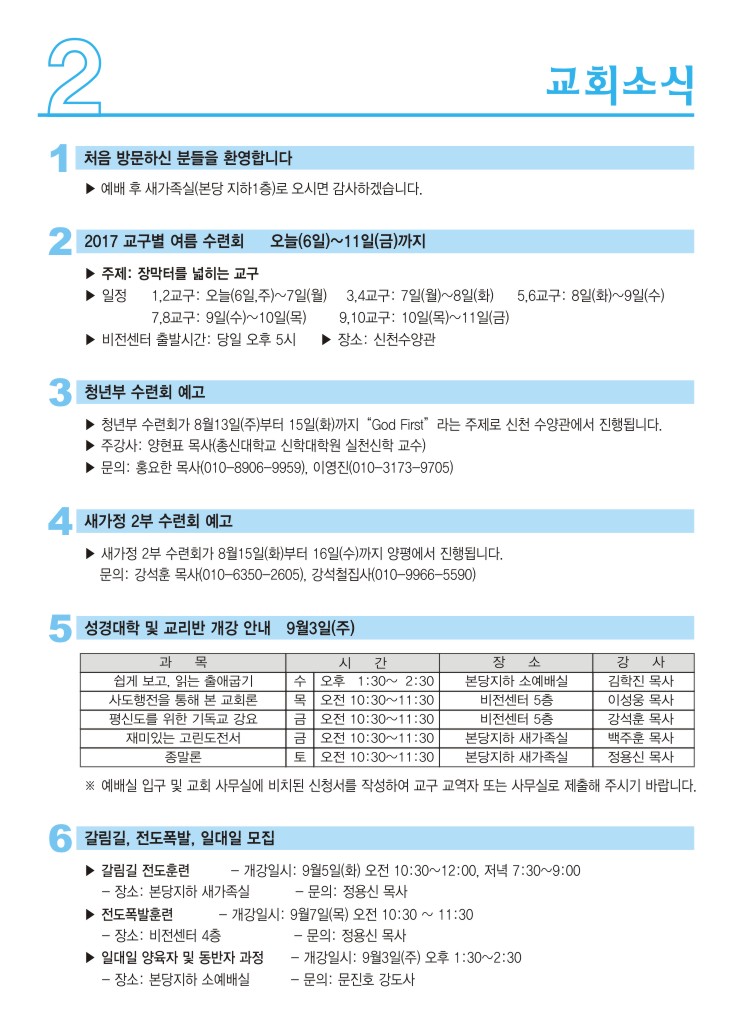 2

교회소식

1 처음 방문하신 분들을 환영합니다

▶ 예배 후 새가족실(본당 지하1층)로 오시면 감사하겠습니다.

2 2017 교구별 여름 수련회 오늘(6일)~11일(금)까지

▶ 주제: 장막터를 넓히는 교구
▶ 일정 1,2교구: 오늘(6일,주)~7일(월) 3,4교구: 7일(월)~8일(화) 5,6교구: 8일(화)~9일(수)
7,8교구: 9일(수)~10일(목) 9,10교구: 10일(목)~11일(금)
▶ 비전센터 출발시간: 당일 오후 5시 ▶ 장소: 신천수양관

3 청년부 수련회 예고

▶ 청년부 수련회가 8월13일(주)부터 15일(화)까지 "God First"라는 주제로 신천 수양관에서 진행됩니다.
▶ 주강사: 양현표 목사(총신대학교 신학대학원 실천신학 교수)
▶ 문의: 홍요한 목사(010-8906-9959), 이영진(010-3173-9705)

4 새가정 2부 수련회 예고

▶ 새가정 2부 수련회가 8월15일(화)부터 16일(수)까지 양평에서 진행됩니다.
문의: 강석훈 목사(010-6350-2605), 강석철집사(010-9966-5590)

5 성경대학 및 교리반 개강 안내 9월3일(주)

| 과 목 | 시 간 | | 장 소 | 강 사 |
|---|---|---|---|---|
| 쉽게 보고, 읽는 출애굽기 | 수 | 오후 1:30~ 2:30 | 본당지하 소예배실 | 김학진 목사 |
| 사도행전을 통해 본 교회론 | 목 | 오전 10:30~11:30 | 비전센터 5층 | 이성웅 목사 |
| 평신도를 위한 기독교 강요 | 금 | 오전 10:30~11:30 | 비전센터 5층 | 강석훈 목사 |
| 재미있는 고린도전서 | 금 | 오전 10:30~11:30 | 본당지하 새가족실 | 백주훈 목사 |
| 종말론 | 토 | 오전 10:30~11:30 | 본당지하 새가족실 | 정용신 목사 |

※ 예배실 입구 및 교회 사무실에 비치된 신청서를 작성하여 교구 교역자 또는 사무실로 제출해 주시기 바랍니다.

6 갈림길, 전도폭발, 일대일 모집

▶ 갈림길 전도훈련 – 개강일시: 9월5일(화) 오전 10:30~12:00, 저녁 7:30~9:00
– 장소: 본당지하 새가족실 – 문의: 정용신 목사
▶ 전도폭발훈련 – 개강일시: 9월7일(목) 오전 10:30 ~ 11:30
– 장소: 비전센터 4층 – 문의: 정용신 목사
▶ 일대일 양육자 및 동반자 과정 – 개강일시: 9월3일(주) 오후 1:30~2:30
– 장소: 본당지하 소예배실 – 문의: 문진호 강도사